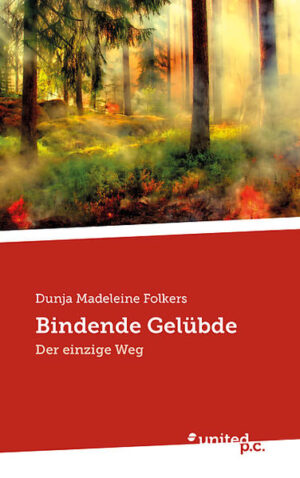 Dunja Madeleine Folkers

Bindende Gelübde

Der einzige Weg

united p.c.